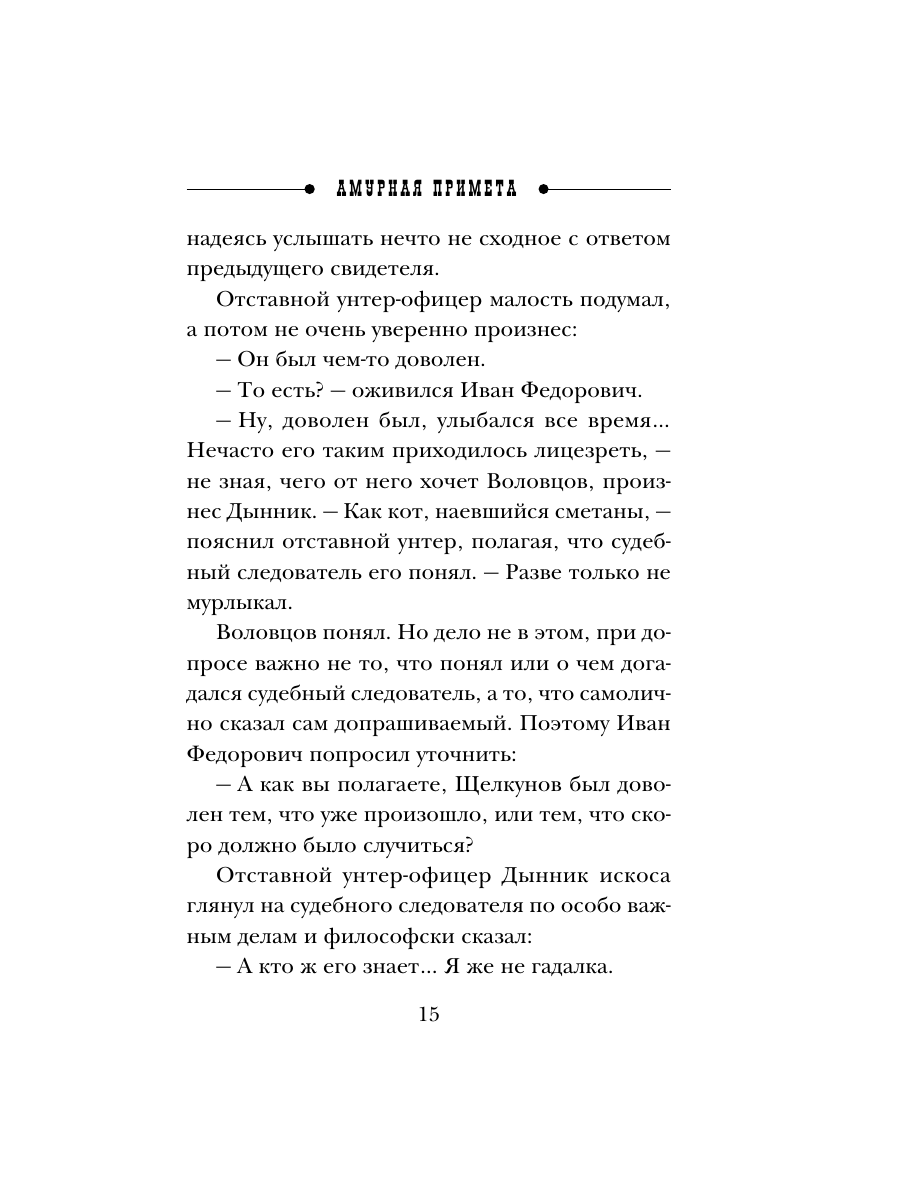 АМУРНАЯ ПРИМЕТА

надеясь услышать нечто не сходное с ответом предыдущего свидетеля.

Отставной унтер-офицер малость подумал, а потом не очень уверенно произнес:

— Он был чем-то доволен.

— То есть? — оживился Иван Федорович.

— Ну, доволен был, улыбался все время... Нечасто его таким приходилось лицезреть, — не зная, чего от него хочет Воловцов, произнес Дынник. — Как кот, наевшийся сметаны, — пояснил отставной унтер, полагая, что судебный следователь его понял. — Разве только не мурлыкал.

Воловцов понял. Но дело не в этом, при допросе важно не то, что понял или о чем догадался судебный следователь, а то, что самолично сказал сам допрашиваемый. Поэтому Иван Федорович попросил уточнить:

— А как вы полагаете, Щелкунов был доволен тем, что уже произошло, или тем, что скоро должно было случиться?

Отставной унтер-офицер Дынник искоса глянул на судебного следователя по особо важным делам и философски сказал:

— А кто ж его знает... Я же не гадалка.

15